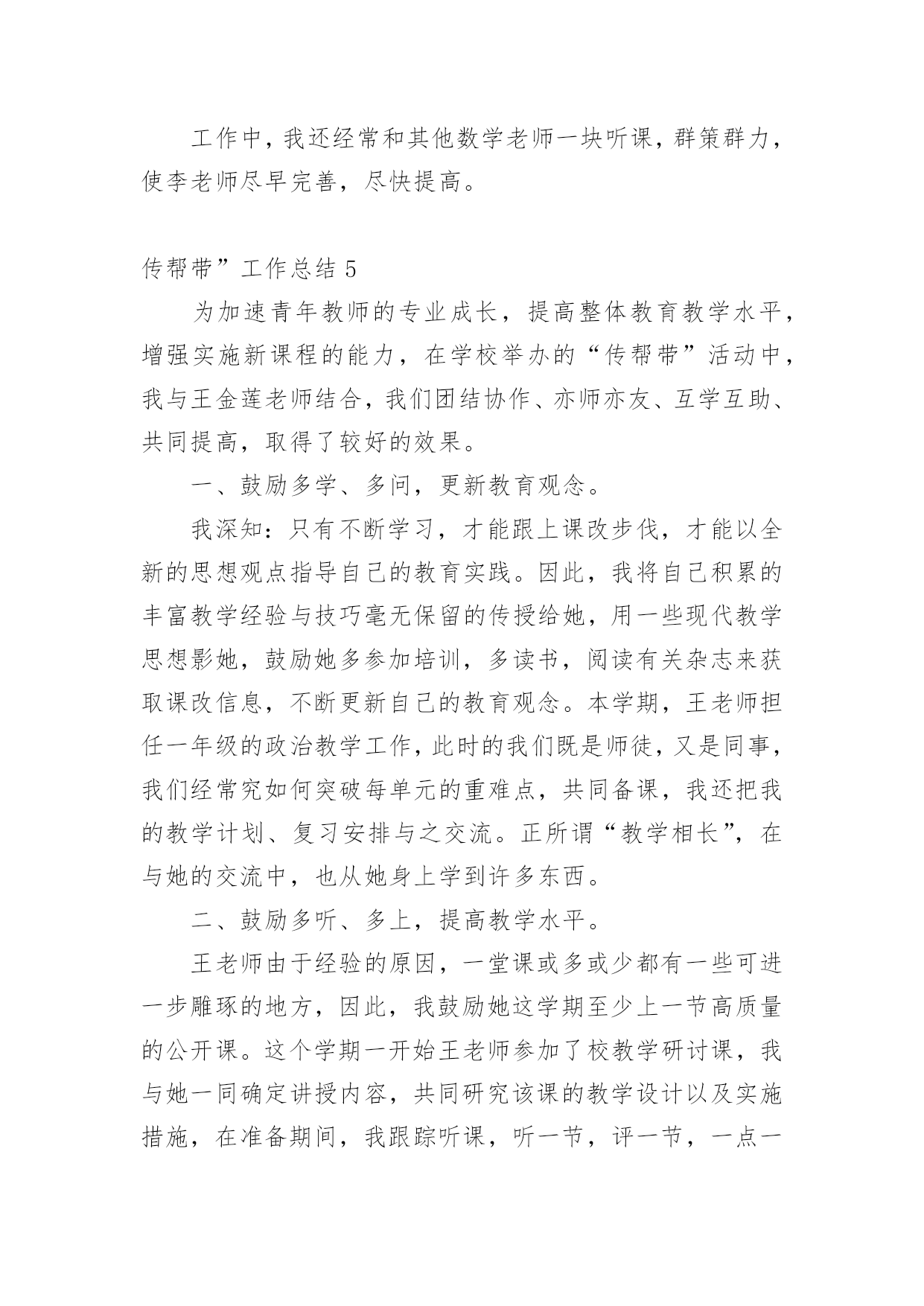 工作中，我还经常和其他数学老师一块听课，群策群力，使李老师尽早完善，尽快提高。

传帮带”工作总结 5

为加速青年教师的专业成长，提高整体教育教学水平，增强实施新课程的能力，在学校举办的“传帮带”活动中，我与王金莲老师结合，我们团结协作、亦师亦友、互学互助、共同提高，取得了较好的效果。

一、鼓励多学、多问，更新教育观念。

我深知：只有不断学习，才能跟上课改步伐，才能以全新的思想观点指导自己的教育实践。因此，我将自己积累的丰富教学经验与技巧毫无保留的传授给她，用一些现代教学思想影她，鼓励她多参加培训，多读书，阅读有关杂志来获取课改信息，不断更新自己的教育观念。本学期，王老师担任一年级的政治教学工作，此时的我们既是师徒，又是同事，我们经常究如何突破每单元的重难点，共同备课，我还把我的教学计划、复习安排与之交流。正所谓“教学相长”，在与她的交流中，也从她身上学到许多东西。

二、鼓励多听、多上，提高教学水平。

王老师由于经验的原因，一堂课或多或少都有一些可进一步雕琢的地方，因此，我鼓励她这学期至少上一节高质量的公开课。这个学期一开始王老师参加了校教学研讨课，我与她一同确定讲授内容，共同研究该课的教学设计以及实施措施，在准备期间，我跟踪听课，听一节，评一节，一点一